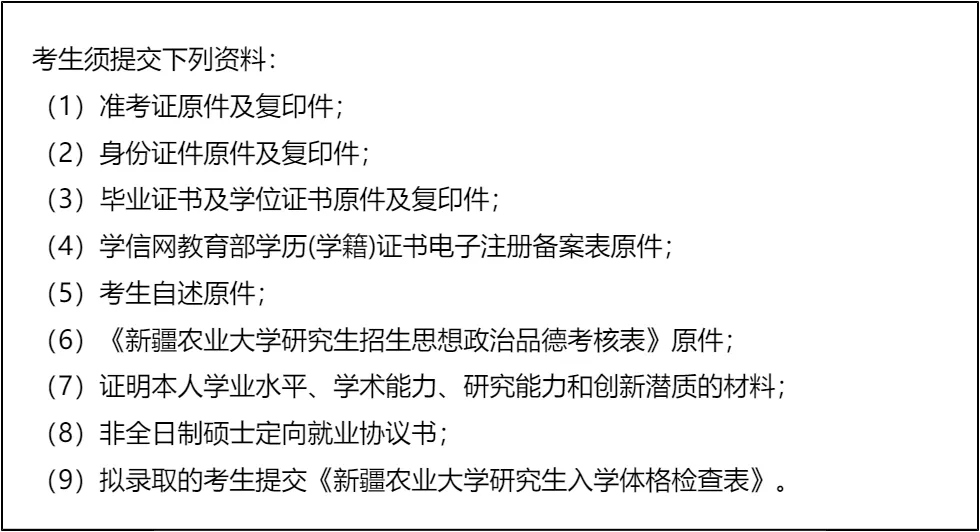 考生须提交下列资料：

（1）准考证原件及复印件；

（2）身份证件原件及复印件；

（3）毕业证书及学位证书原件及复印件；

（4）学信网教育部学历(学籍)证书电子注册备案表原件；

（5）考生自述原件；

（6）《新疆农业大学研究生招生思想政治品德考核表》原件；

（7）证明本人学业水平、学术能力、研究能力和创新潜质的材料；

（8）非全日制硕士定向就业协议书；

（9）拟录取的考生提交《新疆农业大学研究生入学体格检查表》。